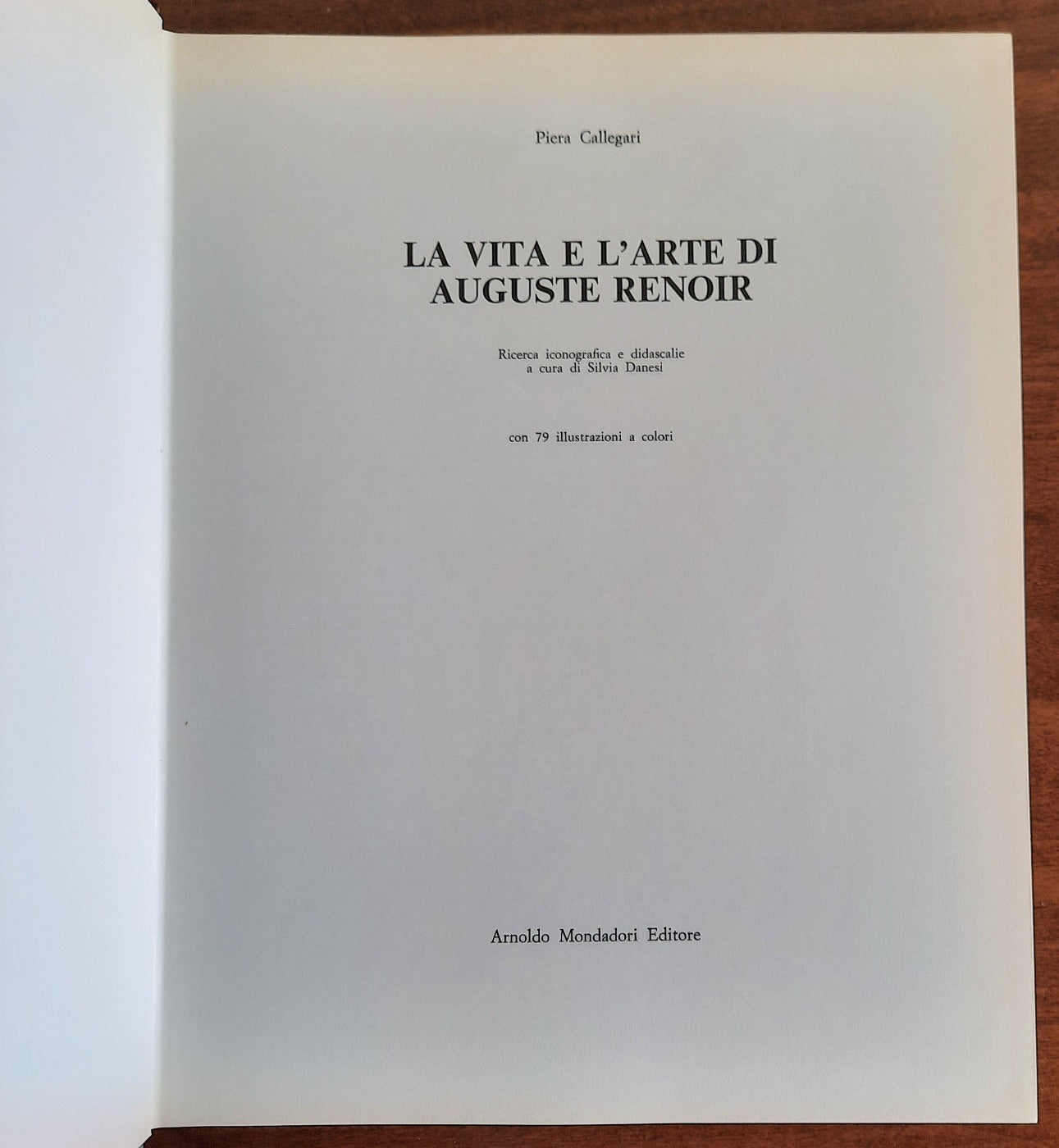 Piera Callegari

LA VITA E L'ARTE DI
AUGUSTE RENOIR

Ricerca iconografica e didascalie
a cura di Silvia Danesi

con 79 illustrazioni a colori

Arnoldo Mondadori Editore